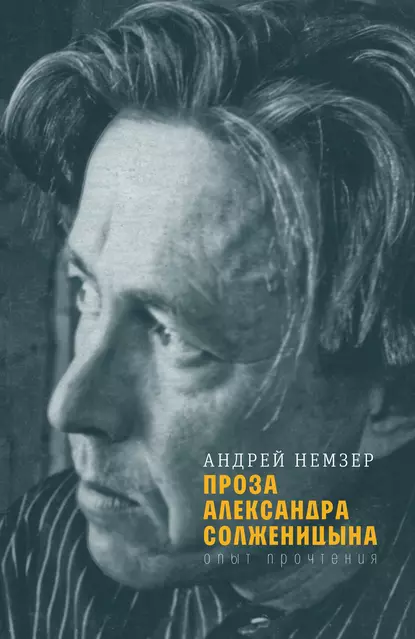 АНДРЕЙ НЕМЗЕР
ПРОЗА АЛЕКСАНДРА СОЛЖЕНИЦЫНА
опыт прочтения